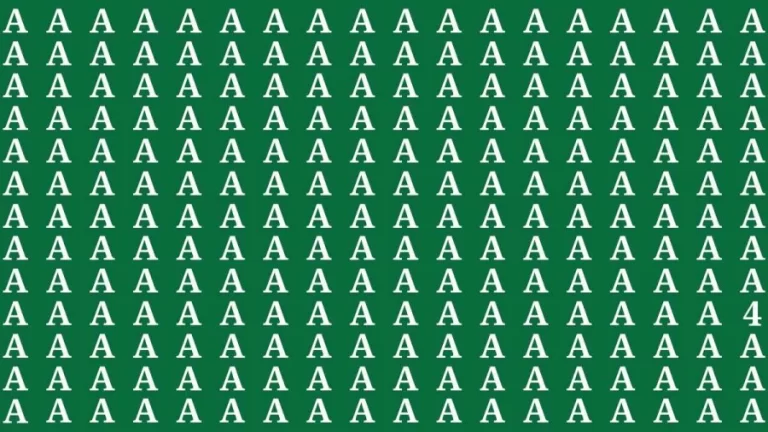 A A A A A A A A A A A A A A A A A A
A A A A A A A A A A A A A A A A A A
A A A A A A A A A A A A A A A A A A
A A A A A A A A A A A A A A A A A A
A A A A A A A A A A A A A A A A A A
A A A A A A A A A A A A A A A A A A
A A A A A A A A A A A A A A A A A A
A A A A A A A A A A A A A A A A A A
A A A A A A A A A A A A A A A A A A
A A A A A A A A A A A A A A A A A 4
A A A A A A A A A A A A A A A A A A
A A A A A A A A A A A A A A A A A A
A A A A A A A A A A A A A A A A A A